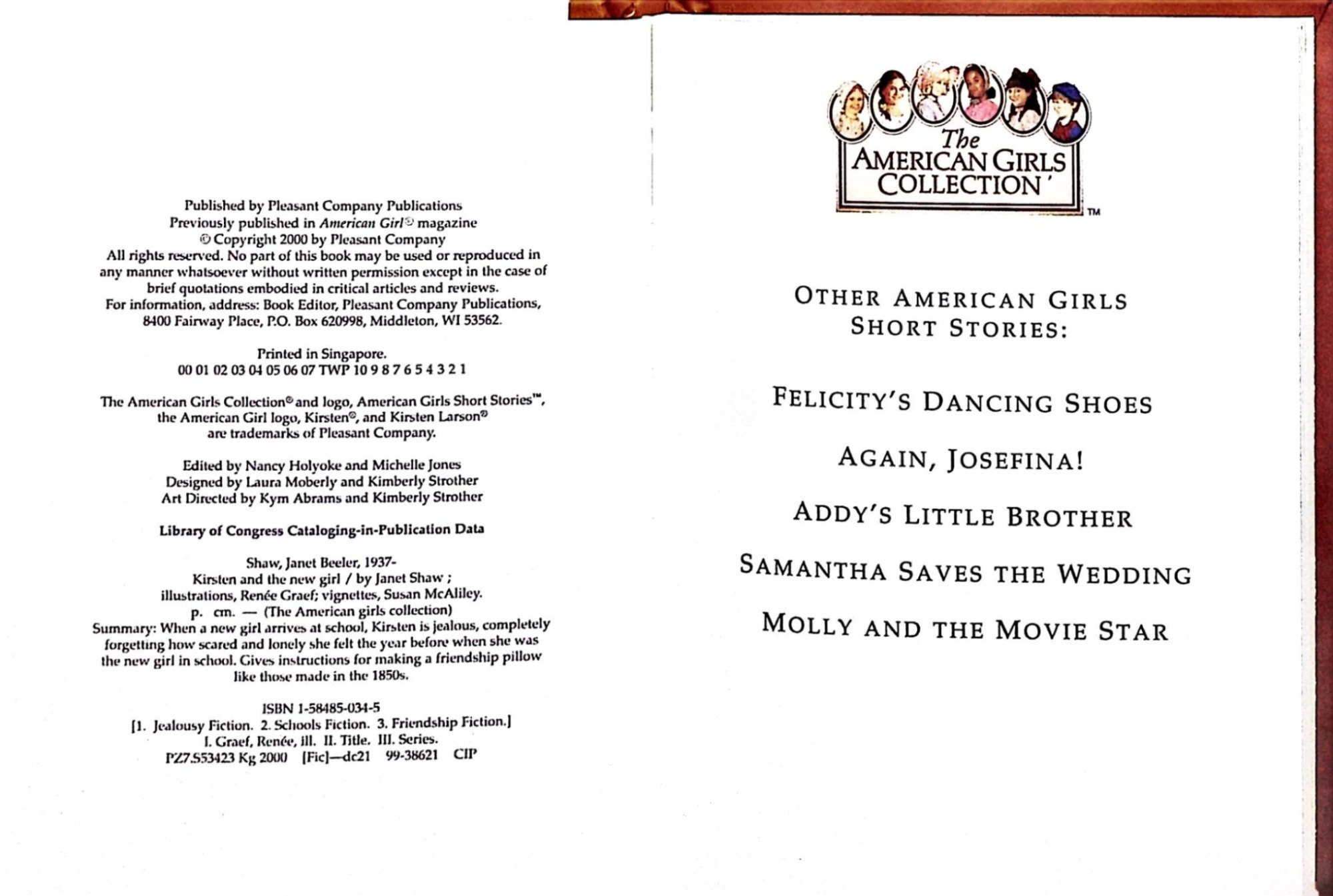 Published by Pleasant Company Publications
Previously published in American Girl® magazine
© Copyright 2000 by Pleasant Company
All rights reserved. No part of this book may be used or reproduced in any manner whatsoever without written permission except in the case of brief quotations embodied in critical articles and reviews.
For information, address: Book Editor, Pleasant Company Publications, 8400 Fairway Place, P.O. Box 620998, Middleton, WI 53562.

Printed in Singapore.
00 01 02 03 04 05 06 07 TWP 10 9 8 7 6 5 4 3 2 1

The American Girls Collection® and logo, American Girls Short Stories™, the American Girl logo, Kirsten®, and Kirsten Larson® are trademarks of Pleasant Company.

Edited by Nancy Holyoke and Michelle Jones
Designed by Laura Moberly and Kimberly Strother
Art Directed by Kym Abrams and Kimberly Strother

Library of Congress Cataloging-in-Publication Data

Shaw, Janet Beeler, 1937-
Kirsten and the new girl / by Janet Shaw ;
illustrations, Renée Graef; vignettes, Susan McAliley.
p. cm. — (The American girls collection)
Summary: When a new girl arrives at school, Kirsten is jealous, completely forgetting how scared and lonely she felt the year before when she was the new girl in school. Gives instructions for making a friendship pillow like those made in the 1850s.

ISBN 1-58485-034-5
[1. Jealousy Fiction. 2. Schools Fiction. 3. Friendship Fiction.]
I. Graef, Renée, ill. II. Title. III. Series.
PZ7.S53423 Kg 2000 [Fic]—dc21 99-38621 CIP

The
AMERICAN GIRLS
COLLECTION
TM

OTHER AMERICAN GIRLS
SHORT STORIES:

FELICITY'S DANCING SHOES

AGAIN, JOSEFINA!

ADDY'S LITTLE BROTHER

SAMANTHA SAVES THE WEDDING

MOLLY AND THE MOVIE STAR